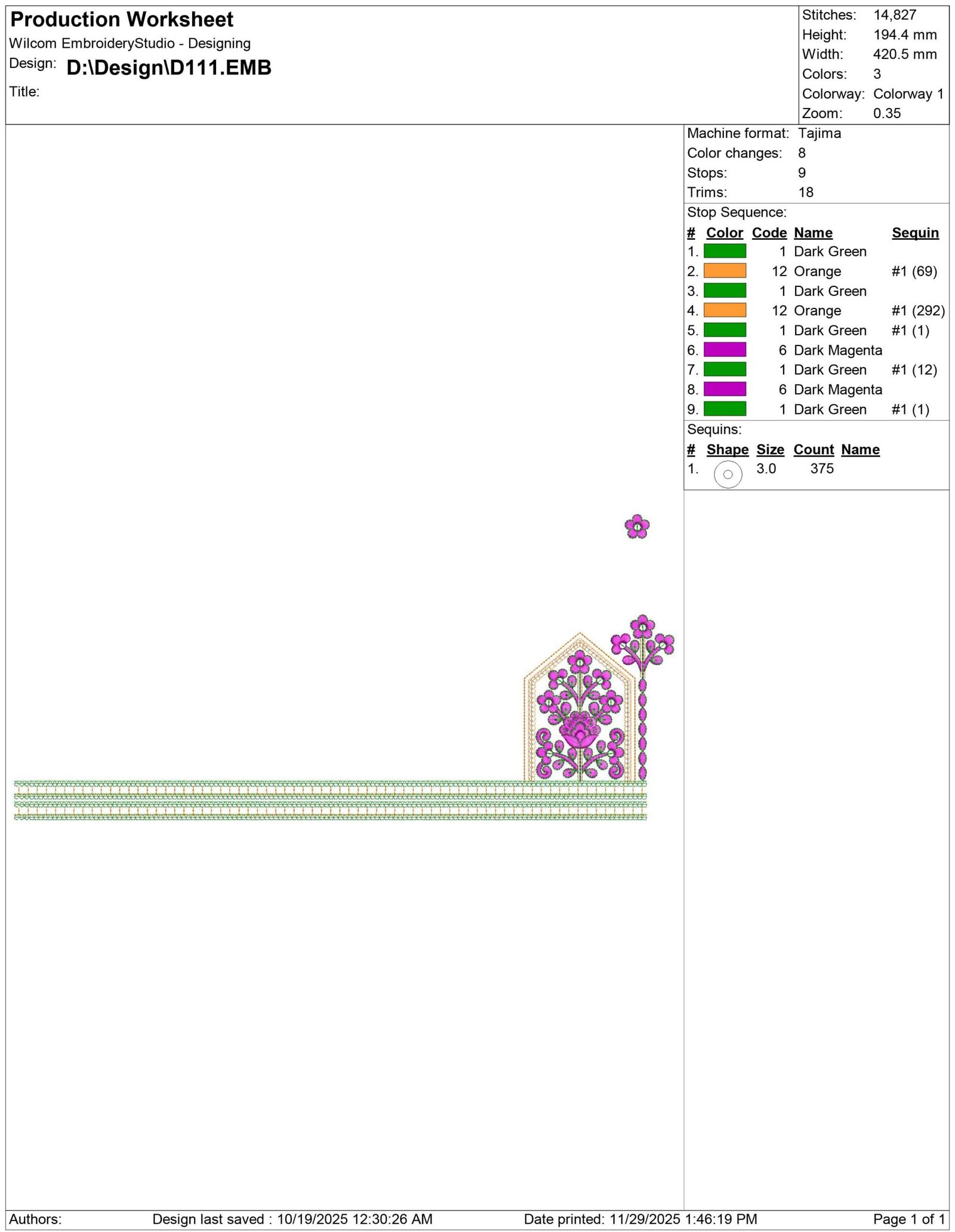 Production Worksheet
Wilcom EmbroideryStudio - Designing
Design: D:\Design\D111.EMB
Title:

Stitches: 14,827
Height: 194.4 mm
Width: 420.5 mm
Colors: 3
Colorway: Colorway 1
Zoom: 0.35

Machine format: Tajima
Color changes: 8
Stops: 9
Trims: 18

Stop Sequence:

| # | Color | Code | Name | Sequin |
|---|---|---|---|---|
| 1. | | 1 | Dark Green | |
| 2. | | 12 | Orange | #1 (69) |
| 3. | | 1 | Dark Green | |
| 4. | | 12 | Orange | #1 (292) |
| 5. | | 1 | Dark Green | #1 (1) |
| 6. | | 6 | Dark Magenta | |
| 7. | | 1 | Dark Green | #1 (12) |
| 8. | | 6 | Dark Magenta | |
| 9. | | 1 | Dark Green | #1 (1) |

Sequins:

| # | Shape | Size | Count | Name |
|---|---|---|---|---|
| 1. | | 3.0 | 375 | |

Authors: Design last saved : 10/19/2025 12:30:26 AM Date printed: 11/29/2025 1:46:19 PM Page 1 of 1